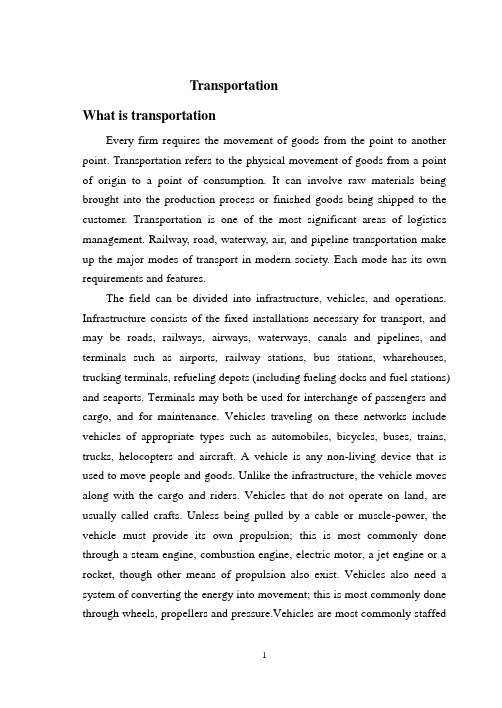 Transportation

What is transportation

Every firm requires the movement of goods from the point to another point. Transportation refers to the physical movement of goods from a point of origin to a point of consumption. It can involve raw materials being brought into the production process or finished goods being shipped to the customer. Transportation is one of the most significant areas of logistics management. Railway, road, waterway, air, and pipeline transportation make up the major modes of transport in modern society. Each mode has its own requirements and features.

The field can be divided into infrastructure, vehicles, and operations. Infrastructure consists of the fixed installations necessary for transport, and may be roads, railways, airways, waterways, canals and pipelines, and terminals such as airports, railway stations, bus stations, wharehouses, trucking terminals, refueling depots (including fueling docks and fuel stations) and seaports. Terminals may both be used for interchange of passengers and cargo, and for maintenance. Vehicles traveling on these networks include vehicles of appropriate types such as automobiles, bicycles, buses, trains, trucks, helocopters and aircraft. A vehicle is any non-living device that is used to move people and goods. Unlike the infrastructure, the vehicle moves along with the cargo and riders. Vehicles that do not operate on land, are usually called crafts. Unless being pulled by a cable or muscle-power, the vehicle must provide its own propulsion; this is most commonly done through a steam engine, combustion engine, electric motor, a jet engine or a rocket, though other means of propulsion also exist. Vehicles also need a system of converting the energy into movement; this is most commonly done through wheels, propellers and pressure.Vehicles are most commonly staffed

1